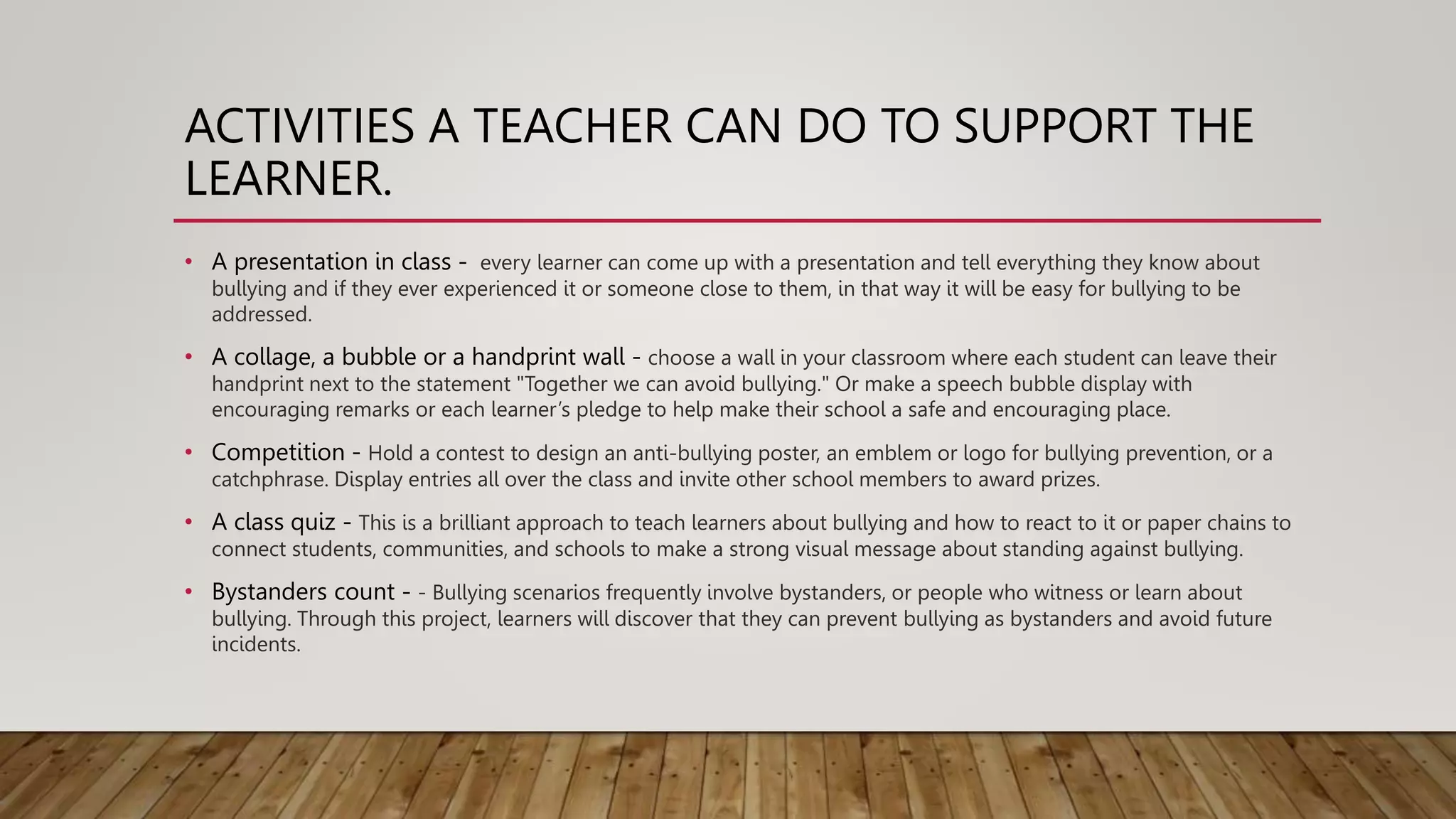 ACTIVITIES A TEACHER CAN DO TO SUPPORT THE LEARNER.

• A presentation in class - every learner can come up with a presentation and tell everything they know about bullying and if they ever experienced it or someone close to them, in that way it will be easy for bullying to be addressed.

• A collage, a bubble or a handprint wall - choose a wall in your classroom where each student can leave their handprint next to the statement "Together we can avoid bullying." Or make a speech bubble display with encouraging remarks or each learner's pledge to help make their school a safe and encouraging place.

• Competition - Hold a contest to design an anti-bullying poster, an emblem or logo for bullying prevention, or a catchphrase. Display entries all over the class and invite other school members to award prizes.

• A class quiz - This is a brilliant approach to teach learners about bullying and how to react to it or paper chains to connect students, communities, and schools to make a strong visual message about standing against bullying.

• Bystanders count - - Bullying scenarios frequently involve bystanders, or people who witness or learn about bullying. Through this project, learners will discover that they can prevent bullying as bystanders and avoid future incidents.